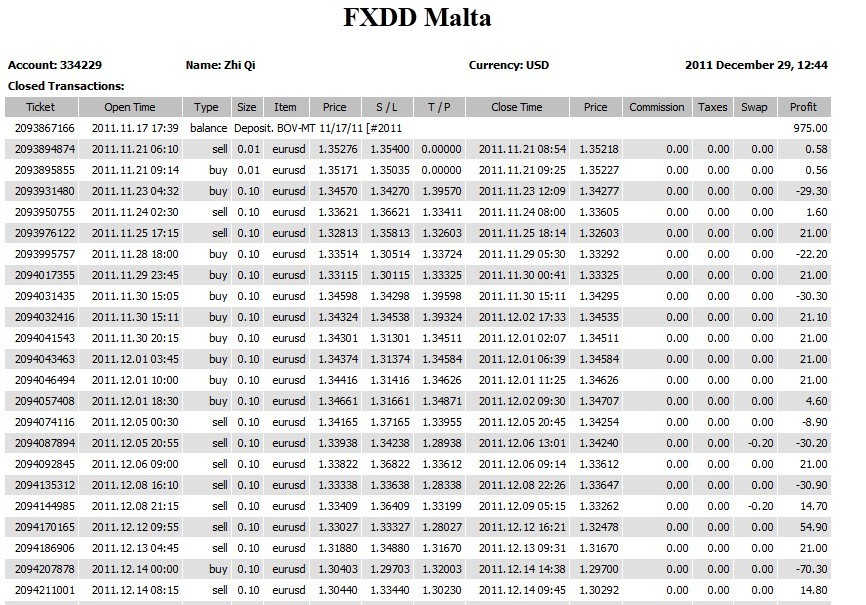 FXDD Malta

Account: 334229 Name: Zhi Qi Currency: USD 2011 December 29, 12:44

Closed Transactions:

| Ticket | Open Time | Type | Size | Item | Price | S / L | T / P | Close Time | Price | Commission | Taxes | Swap | Profit |
|---|---|---|---|---|---|---|---|---|---|---|---|---|---|
| 2093867166 | 2011.11.17 17:39 | balance | Deposit. BOV-MT 11/17/11 [#2011 | | | | | | | | | | 975.00 |
| 2093894874 | 2011.11.21 06:10 | sell | 0.01 | eurusd | 1.35276 | 1.35400 | 0.00000 | 2011.11.21 08:54 | 1.35218 | 0.00 | 0.00 | 0.00 | 0.58 |
| 2093895855 | 2011.11.21 09:14 | buy | 0.01 | eurusd | 1.35171 | 1.35035 | 0.00000 | 2011.11.21 09:25 | 1.35227 | 0.00 | 0.00 | 0.00 | 0.56 |
| 2093931480 | 2011.11.23 04:32 | buy | 0.10 | eurusd | 1.34570 | 1.34270 | 1.39570 | 2011.11.23 12:09 | 1.34277 | 0.00 | 0.00 | 0.00 | -29.30 |
| 2093950755 | 2011.11.24 02:30 | sell | 0.10 | eurusd | 1.33621 | 1.36621 | 1.33411 | 2011.11.24 08:00 | 1.33605 | 0.00 | 0.00 | 0.00 | 1.60 |
| 2093976122 | 2011.11.25 17:15 | sell | 0.10 | eurusd | 1.32813 | 1.35813 | 1.32603 | 2011.11.25 18:14 | 1.32603 | 0.00 | 0.00 | 0.00 | 21.00 |
| 2093995757 | 2011.11.28 18:00 | buy | 0.10 | eurusd | 1.33514 | 1.30514 | 1.33724 | 2011.11.29 05:30 | 1.33292 | 0.00 | 0.00 | 0.00 | -22.20 |
| 2094017355 | 2011.11.29 23:45 | buy | 0.10 | eurusd | 1.33115 | 1.30115 | 1.33325 | 2011.11.30 00:41 | 1.33325 | 0.00 | 0.00 | 0.00 | 21.00 |
| 2094031435 | 2011.11.30 15:05 | buy | 0.10 | eurusd | 1.34598 | 1.34298 | 1.39598 | 2011.11.30 15:11 | 1.34295 | 0.00 | 0.00 | 0.00 | -30.30 |
| 2094032416 | 2011.11.30 15:11 | sell | 0.10 | eurusd | 1.34324 | 1.34538 | 1.39324 | 2011.12.02 17:33 | 1.34535 | 0.00 | 0.00 | 0.00 | 21.10 |
| 2094041543 | 2011.11.30 20:15 | buy | 0.10 | eurusd | 1.34301 | 1.31301 | 1.34511 | 2011.12.01 02:07 | 1.34511 | 0.00 | 0.00 | 0.00 | 21.00 |
| 2094043463 | 2011.12.01 03:45 | buy | 0.10 | eurusd | 1.34374 | 1.31374 | 1.34584 | 2011.12.01 06:39 | 1.34584 | 0.00 | 0.00 | 0.00 | 21.00 |
| 2094046494 | 2011.12.01 10:00 | buy | 0.10 | eurusd | 1.34416 | 1.31416 | 1.34626 | 2011.12.01 11:25 | 1.34626 | 0.00 | 0.00 | 0.00 | 21.00 |
| 2094057408 | 2011.12.01 18:30 | buy | 0.10 | eurusd | 1.34661 | 1.31661 | 1.34871 | 2011.12.02 09:30 | 1.34707 | 0.00 | 0.00 | 0.00 | 4.60 |
| 2094074116 | 2011.12.05 00:30 | sell | 0.10 | eurusd | 1.34165 | 1.37165 | 1.33955 | 2011.12.05 20:45 | 1.34254 | 0.00 | 0.00 | 0.00 | -8.90 |
| 2094087894 | 2011.12.05 20:55 | sell | 0.10 | eurusd | 1.33938 | 1.34238 | 1.28938 | 2011.12.06 13:01 | 1.34240 | 0.00 | 0.00 | -0.20 | -30.20 |
| 2094092845 | 2011.12.06 09:00 | sell | 0.10 | eurusd | 1.33822 | 1.36822 | 1.33612 | 2011.12.06 09:14 | 1.33612 | 0.00 | 0.00 | 0.00 | 21.00 |
| 2094135312 | 2011.12.08 16:10 | sell | 0.10 | eurusd | 1.33338 | 1.33638 | 1.28338 | 2011.12.08 22:26 | 1.33647 | 0.00 | 0.00 | 0.00 | -30.90 |
| 2094144985 | 2011.12.08 21:15 | sell | 0.10 | eurusd | 1.33409 | 1.36409 | 1.33199 | 2011.12.09 05:15 | 1.33262 | 0.00 | 0.00 | -0.20 | 14.70 |
| 2094170165 | 2011.12.12 09:55 | sell | 0.10 | eurusd | 1.33027 | 1.33327 | 1.28027 | 2011.12.12 16:21 | 1.32478 | 0.00 | 0.00 | 0.00 | 54.90 |
| 2094186906 | 2011.12.13 04:45 | sell | 0.10 | eurusd | 1.31880 | 1.34880 | 1.31670 | 2011.12.13 09:31 | 1.31670 | 0.00 | 0.00 | 0.00 | 21.00 |
| 2094207878 | 2011.12.14 00:00 | buy | 0.10 | eurusd | 1.30403 | 1.29703 | 1.32003 | 2011.12.14 14:38 | 1.29700 | 0.00 | 0.00 | 0.00 | -70.30 |
| 2094211001 | 2011.12.14 08:15 | sell | 0.10 | eurusd | 1.30440 | 1.33440 | 1.30230 | 2011.12.14 09:45 | 1.30292 | 0.00 | 0.00 | 0.00 | 14.80 |